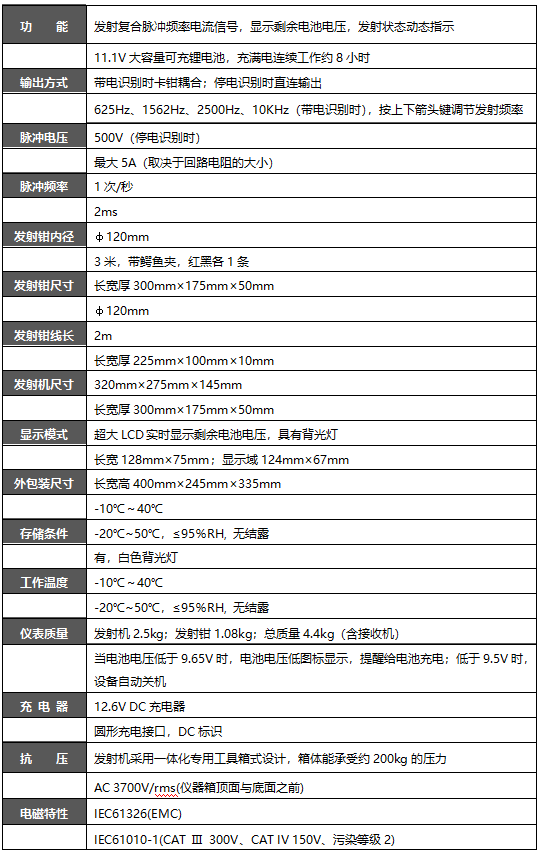 | 功　能 | 发射复合脉冲频率电流信号，显示剩余电池电压，发射状态动态指示 |
|---|---|
| | 11.1V 大容量可充锂电池，充满电连续工作约 8 小时 |
| 输出方式 | 带电识别时卡钳耦合；停电识别时直连输出 |
| | 625Hz、1562Hz、2500Hz、10KHz（带电识别时），按上下箭头键调节发射频率 |
| 脉冲电压 | 500V（停电识别时） |
| | 最大 5A（取决于回路电阻的大小） |
| 脉冲频率 | 1 次/秒 |
| | 2ms |
| 发射钳内径 | ϕ120mm |
| | 3 米，带鳄鱼夹，红黑各 1 条 |
| 发射钳尺寸 | 长宽厚 300mm×175mm×50mm |
| | ϕ120mm |
| 发射钳线长 | 2m |
| | 长宽厚 225mm×100mm×10mm |
| 发射机尺寸 | 320mm×275mm×145mm |
| | 长宽厚 300mm×175mm×50mm |
| 显示模式 | 超大 LCD 实时显示剩余电池电压，具有背光灯 |
| | 长宽 128mm×75mm；显示域 124mm×67mm |
| 外包装尺寸 | 长宽高 400mm×245mm×335mm |
| | -10℃～40℃ |
| 存储条件 | -20℃～50℃，≤95%RH，无结露 |
| | 有，白色背光灯 |
| 工作温度 | -10℃～40℃ |
| | -20℃～50℃，≤95%RH，无结露 |
| 仪表质量 | 发射机 2.5kg；发射钳 1.08kg；总质量 4.4kg（含接收机） |
| | 当电池电压低于 9.65V 时，电池电压低图标显示，提醒给电池充电；低于 9.5V 时，设备自动关机 |
| 充 电 器 | 12.6V DC 充电器 |
| | 圆形充电接口，DC 标识 |
| 抗　压 | 发射机采用一体化专用工具箱式设计，箱体能承受约 200kg 的压力 |
| | AC 3700V/rms(仪器箱顶面与底面之前) |
| 电磁特性 | IEC61326(EMC) |
| | IEC61010-1(CAT Ⅲ 300V、CAT IV 150V、污染等级 2) |